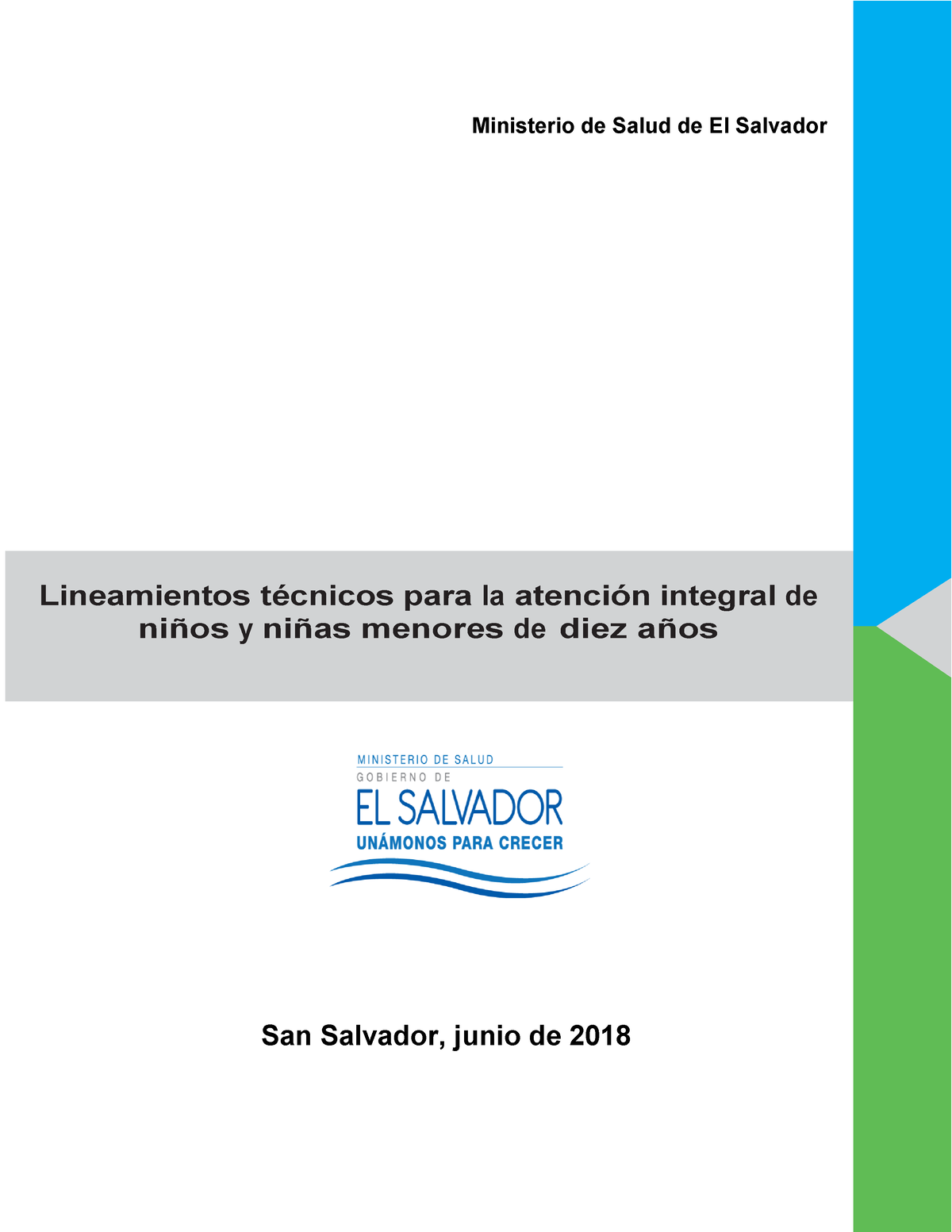 Ministerio de Salud de El Salvador

Lineamientos técnicos para la atención integral de niños y niñas menores de diez años

MINISTERIO DE SALUD
GOBIERNO DE
EL SALVADOR
UNÁMONOS PARA CRECER

San Salvador, junio de 2018